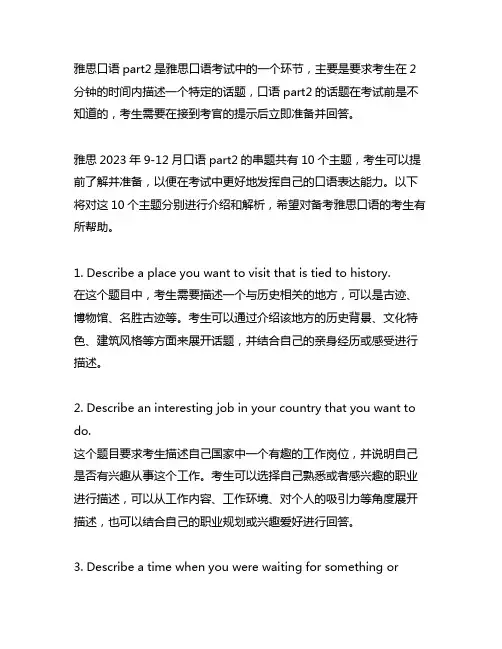 雅思口语 part2 是雅思口语考试中的一个环节，主要是要求考生在 2 分钟的时间内描述一个特定的话题，口语 part2 的话题在考试前是不知道的，考生需要在接到考官的提示后立即准备并回答。

雅思 2023 年 9-12 月口语 part2 的串题共有 10 个主题，考生可以提前了解并准备，以便在考试中更好地发挥自己的口语表达能力。以下将对这 10 个主题分别进行介绍和解析，希望对备考雅思口语的考生有所帮助。

1. Describe a place you want to visit that is tied to history.
在这个题目中，考生需要描述一个与历史相关的地方，可以是古迹、博物馆、名胜古迹等。考生可以通过介绍该地方的历史背景、文化特色、建筑风格等方面来展开话题，并结合自己的亲身经历或感受进行描述。

2. Describe an interesting job in your country that you want to do.
这个题目要求考生描述自己国家中一个有趣的工作岗位，并说明自己是否有兴趣从事这个工作。考生可以选择自己熟悉或者感兴趣的职业进行描述，可以从工作内容、工作环境、对个人的吸引力等角度展开描述，也可以结合自己的职业规划或兴趣爱好进行回答。

3. Describe a time when you were waiting for something or